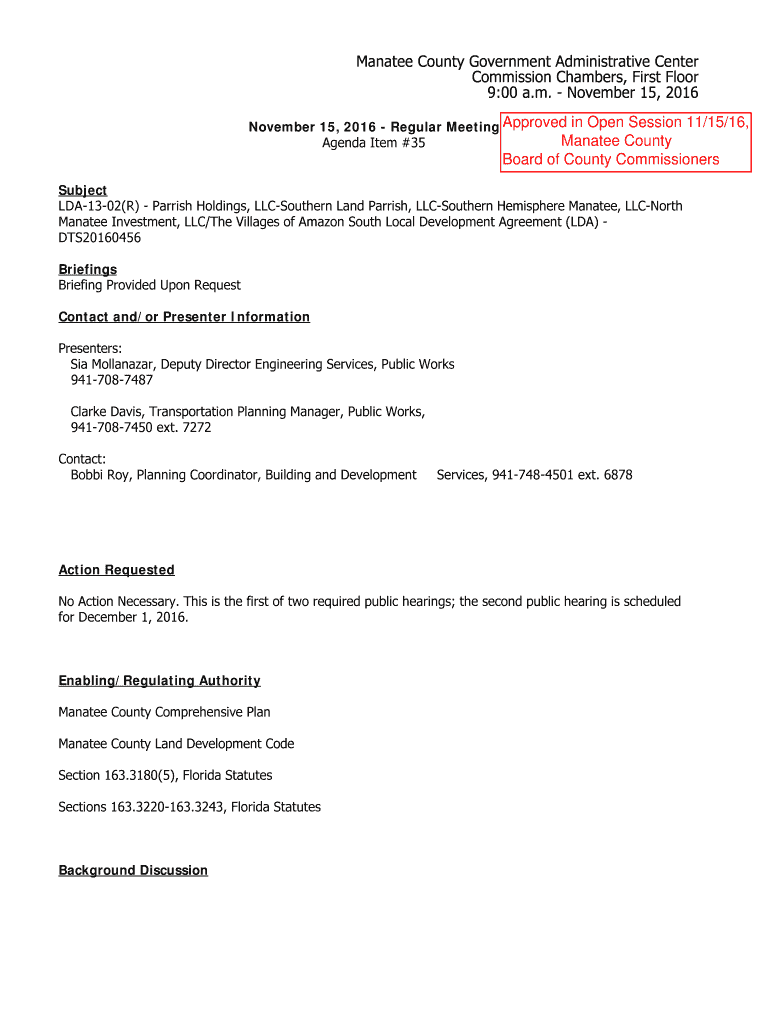 Manatee County Government Administrative Center
Commission Chambers, First Floor
9:00 a.m. - November 15, 2016

November 15, 2016 - Regular Meeting
Agenda Item #35

Approved in Open Session 11/15/16,
Manatee County
Board of County Commissioners

Subject
LDA-13-02(R) - Parrish Holdings, LLC-Southern Land Parrish, LLC-Southern Hemisphere Manatee, LLC-North Manatee Investment, LLC/The Villages of Amazon South Local Development Agreement (LDA) - DTS20160456

Briefings
Briefing Provided Upon Request

Contact and/or Presenter Information

Presenters:
Sia Mollanazar, Deputy Director Engineering Services, Public Works
941-708-7487

Clarke Davis, Transportation Planning Manager, Public Works,
941-708-7450 ext. 7272

Contact:
Bobbi Roy, Planning Coordinator, Building and Development Services, 941-748-4501 ext. 6878

Action Requested

No Action Necessary. This is the first of two required public hearings; the second public hearing is scheduled for December 1, 2016.

Enabling/Regulating Authority

Manatee County Comprehensive Plan

Manatee County Land Development Code

Section 163.3180(5), Florida Statutes

Sections 163.3220-163.3243, Florida Statutes

Background Discussion